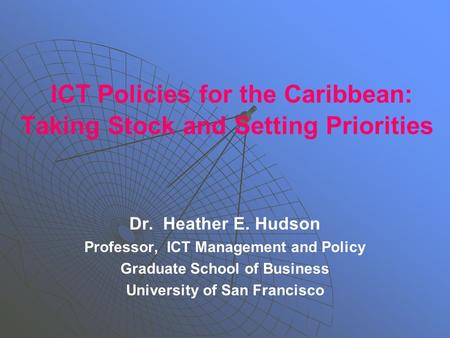 ICT Policies for the Caribbean: Taking Stock and Setting Priorities

Dr. Heather E. Hudson
Professor, ICT Management and Policy
Graduate School of Business
University of San Francisco